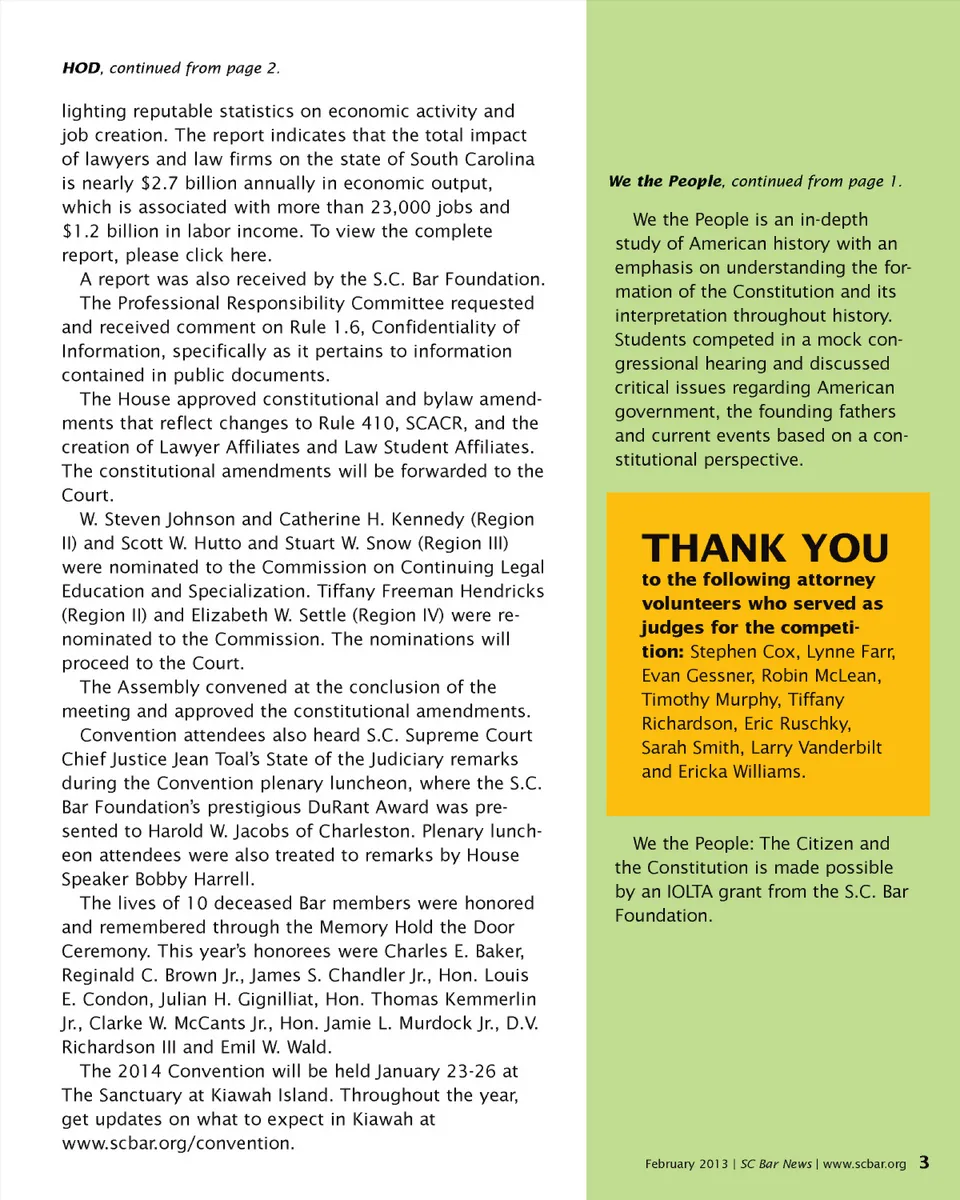 HOD, continued from page 2.

lighting reputable statistics on economic activity and job creation. The report indicates that the total impact of lawyers and law firms on the state of South Carolina is nearly $2.7 billion annually in economic output, which is associated with more than 23,000 jobs and $1.2 billion in labor income. To view the complete report, please click here.

A report was also received by the S.C. Bar Foundation.

The Professional Responsibility Committee requested and received comment on Rule 1.6, Confidentiality of Information, specifically as it pertains to information contained in public documents.

The House approved constitutional and bylaw amendments that reflect changes to Rule 410, SCACR, and the creation of Lawyer Affiliates and Law Student Affiliates. The constitutional amendments will be forwarded to the Court.

W. Steven Johnson and Catherine H. Kennedy (Region II) and Scott W. Hutto and Stuart W. Snow (Region III) were nominated to the Commission on Continuing Legal Education and Specialization. Tiffany Freeman Hendricks (Region II) and Elizabeth W. Settle (Region IV) were renominated to the Commission. The nominations will proceed to the Court.

The Assembly convened at the conclusion of the meeting and approved the constitutional amendments.

Convention attendees also heard S.C. Supreme Court Chief Justice Jean Toal's State of the Judiciary remarks during the Convention plenary luncheon, where the S.C. Bar Foundation's prestigious DuRant Award was presented to Harold W. Jacobs of Charleston. Plenary luncheon attendees were also treated to remarks by House Speaker Bobby Harrell.

The lives of 10 deceased Bar members were honored and remembered through the Memory Hold the Door Ceremony. This year's honorees were Charles E. Baker, Reginald C. Brown Jr., James S. Chandler Jr., Hon. Louis E. Condon, Julian H. Gignilliat, Hon. Thomas Kemmerlin Jr., Clarke W. McCants Jr., Hon. Jamie L. Murdock Jr., D.V. Richardson III and Emil W. Wald.

The 2014 Convention will be held January 23-26 at The Sanctuary at Kiawah Island. Throughout the year, get updates on what to expect in Kiawah at www.scbar.org/convention.

We the People, continued from page 1.

We the People is an in-depth study of American history with an emphasis on understanding the formation of the Constitution and its interpretation throughout history. Students competed in a mock congressional hearing and discussed critical issues regarding American government, the founding fathers and current events based on a constitutional perspective.

THANK YOU
to the following attorney volunteers who served as judges for the competition: Stephen Cox, Lynne Farr, Evan Gessner, Robin McLean, Timothy Murphy, Tiffany Richardson, Eric Ruschky, Sarah Smith, Larry Vanderbilt and Ericka Williams.

We the People: The Citizen and the Constitution is made possible by an IOLTA grant from the S.C. Bar Foundation.

February 2013 | SC Bar News | www.scbar.org 3